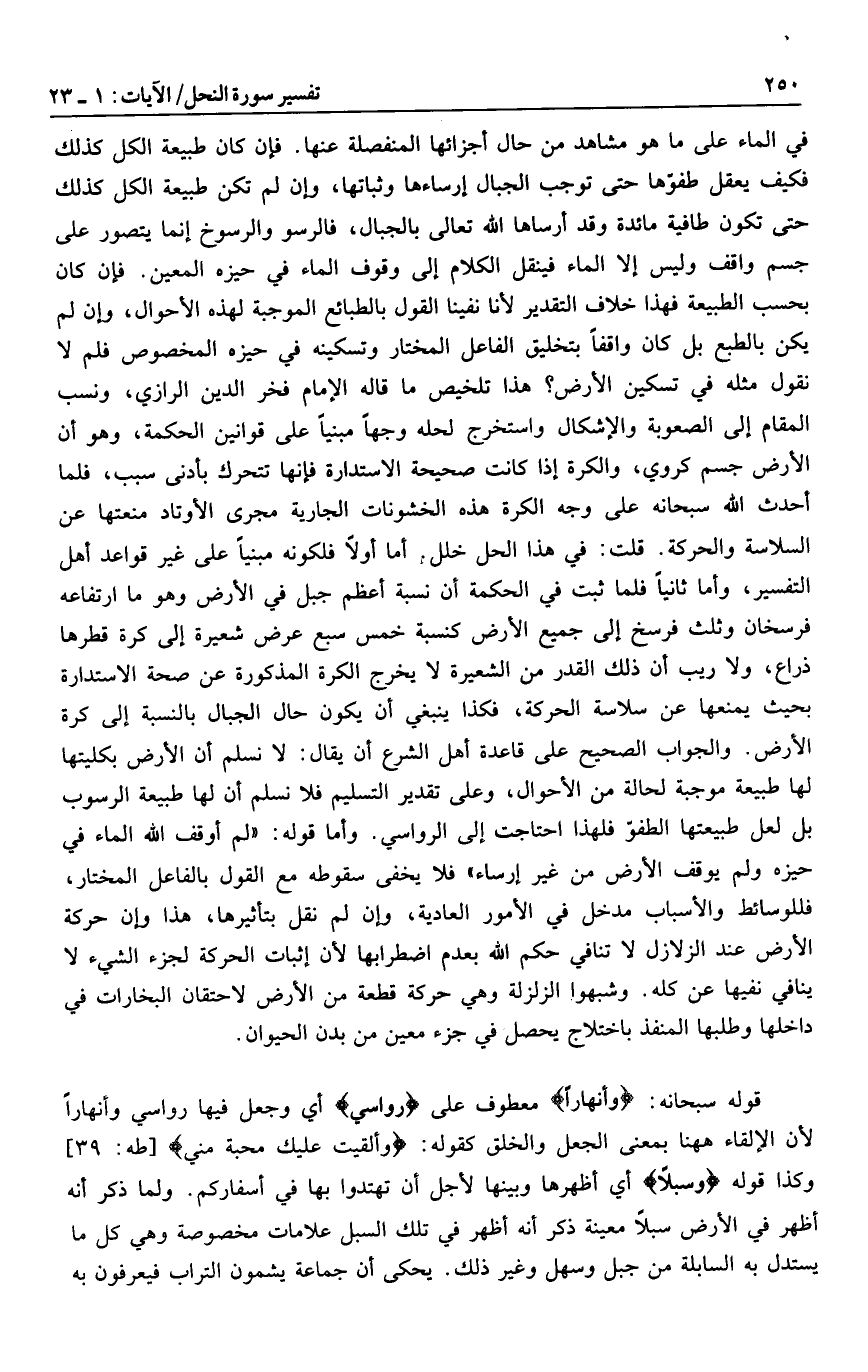 ٢٥٠ تفسير سورة النحل/ الآيات: ١ ـ ٢٣

في الماء على ما هو مشاهد من حال أجزائها المنفصلة عنها. فإن كان طبيعة الكل كذلك فكيف يعقل طفوّها حتى توجب الجبال إرساءها وثباتها، وإن لم تكن طبيعة الكل كذلك حتى تكون طافية مائدة وقد أرساها الله تعالى بالجبال، فالرسو والرسوخ إنما يتصور على جسم واقف وليس إلا الماء فينقل الكلام إلى وقوف الماء في حيزه المعين. فإن كان بحسب الطبيعة فهذا خلاف التقدير لأنا نفينا القول بالطبائع الموجبة لهذه الأحوال، وإن لم يكن بالطبع بل كان واقفاً بتخليق الفاعل المختار وتسكينه في حيزه المخصوص فلم لا نقول مثله في تسكين الأرض؟ هذا تلخيص ما قاله الإمام فخر الدين الرازي، ونسب المقام إلى الصعوبة والإشكال واستخرج لحله وجهاً مبنياً على قوانين الحكمة، وهو أن الأرض جسم كروي، والكرة إذا كانت صحيحة الاستدارة فإنها تتحرك بأدنى سبب، فلما أحدث الله سبحانه على وجه الكرة هذه الخشونات الجارية مجرى الأوتاد منعتها عن السلاسة والحركة. قلت: في هذا الحل خلل. أما أولاً فلكونه مبنياً على غير قواعد أهل التفسير، وأما ثانياً فلما ثبت في الحكمة أن نسبة أعظم جبل في الأرض وهو ما ارتفاعه فرسخان وثلث فرسخ إلى جميع الأرض كنسبة خمس سبع عرض شعيرة إلى كرة قطرها ذراع، ولا ريب أن ذلك القدر من الشعيرة لا يخرج الكرة المذكورة عن صحة الاستدارة بحيث يمنعها عن سلاسة الحركة، فكذا ينبغي أن يكون حال الجبال بالنسبة إلى كرة الأرض. والجواب الصحيح على قاعدة أهل الشرع أن يقال: لا نسلم أن الأرض بكليتها لها طبيعة موجبة لحالة من الأحوال، وعلى تقدير التسليم فلا نسلم أن لها طبيعة الرسوب بل لعل طبيعتها الطفوّ فلهذا احتاجت إلى الرواسي. وأما قوله: «لم أوقف الله الماء في حيزه ولم يوقف الأرض من غير إرساء» فلا يخفى سقوطه مع القول بالفاعل المختار، فللوسائط والأسباب مدخل في الأمور العادية، وإن لم نقل بتأثيرها، هذا وإن حركة الأرض عند الزلازل لا تنافي حكم الله بعدم اضطرابها لأن إثبات الحركة لجزء الشيء لا ينافي نفيها عن كله. وشبهوا الزلزلة وهي حركة قطعة من الأرض لاحتقان البخارات في داخلها وطلبها المنفذ باختلاج يحصل في جزء معين من بدن الحيوان.

قوله سبحانه: ﴿وأنهاراً﴾ معطوف على ﴿رواسي﴾ أي وجعل فيها رواسي وأنهاراً لأن الإلقاء ههنا بمعنى الجعل والخلق كقوله: ﴿وألقيت عليك محبة مني﴾ [طه: ٣٩] وكذا قوله ﴿وسبلاً﴾ أي أظهرها وبينها لأجل أن تهتدوا بها في أسفاركم. ولما ذكر أنه أظهر في الأرض سبلاً معينة ذكر أنه أظهر في تلك السبل علامات مخصوصة وهي كل ما يستدل به السابلة من جبل وسهل وغير ذلك. يحكى أن جماعة يشمون التراب فيعرفون به